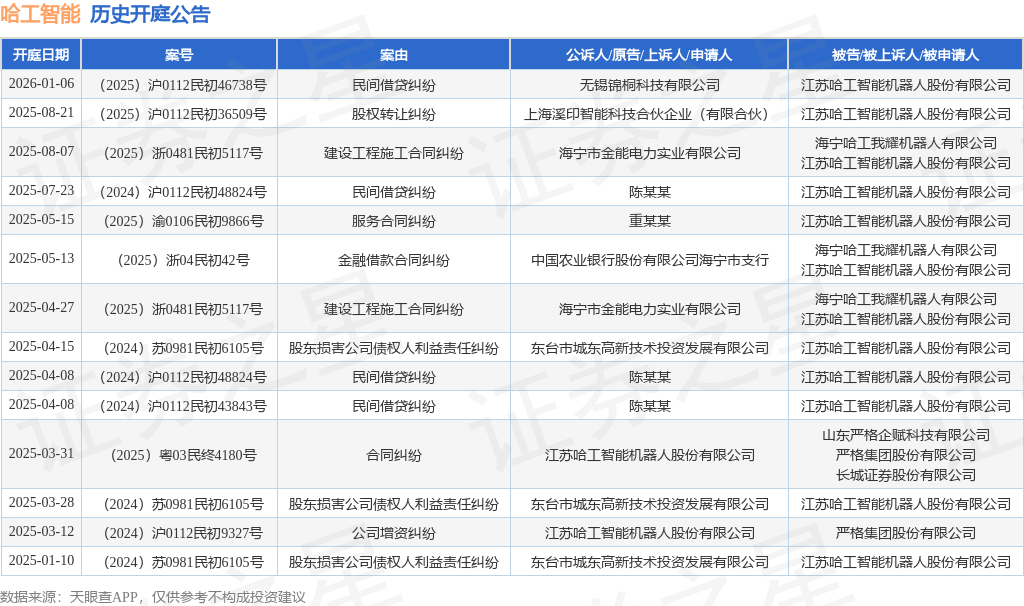 哈工智能 历史开庭公告

| 开庭日期 | 案号 | 案由 | 公诉人/原告/上诉人/申请人 | 被告/被上诉人/被申请人 |
|---|---|---|---|---|
| 2026-01-06 | （2025）沪0112民初46738号 | 民间借贷纠纷 | 无锡锦桐科技有限公司 | 江苏哈工智能机器人股份有限公司 |
| 2025-08-21 | （2025）沪0112民初36509号 | 股权转让纠纷 | 上海溪印智能科技合伙企业（有限合伙） | 江苏哈工智能机器人股份有限公司 |
| 2025-08-07 | （2025）浙0481民初5117号 | 建设工程施工合同纠纷 | 海宁市金能电力实业有限公司 | 海宁哈工我耀机器人有限公司 江苏哈工智能机器人股份有限公司 |
| 2025-07-23 | （2024）沪0112民初48824号 | 民间借贷纠纷 | 陈某某 | 江苏哈工智能机器人股份有限公司 |
| 2025-05-15 | （2025）渝0106民初9866号 | 服务合同纠纷 | 重某某 | 江苏哈工智能机器人股份有限公司 |
| 2025-05-13 | （2025）浙04民初42号 | 金融借款合同纠纷 | 中国农业银行股份有限公司海宁市支行 | 海宁哈工我耀机器人有限公司 江苏哈工智能机器人股份有限公司 |
| 2025-04-27 | （2025）浙0481民初5117号 | 建设工程施工合同纠纷 | 海宁市金能电力实业有限公司 | 海宁哈工我耀机器人有限公司 江苏哈工智能机器人股份有限公司 |
| 2025-04-15 | （2024）苏0981民初6105号 | 股东损害公司债权人利益责任纠纷 | 东台市城东高新技术投资发展有限公司 | 江苏哈工智能机器人股份有限公司 |
| 2025-04-08 | （2024）沪0112民初48824号 | 民间借贷纠纷 | 陈某某 | 江苏哈工智能机器人股份有限公司 |
| 2025-04-08 | （2024）沪0112民初43843号 | 民间借贷纠纷 | 陈某某 | 江苏哈工智能机器人股份有限公司 |
| 2025-03-31 | （2025）粤03民终4180号 | 合同纠纷 | 江苏哈工智能机器人股份有限公司 | 山东严格企赋科技有限公司 严格集团股份有限公司 长城证券股份有限公司 |
| 2025-03-28 | （2024）苏0981民初6105号 | 股东损害公司债权人利益责任纠纷 | 东台市城东高新技术投资发展有限公司 | 江苏哈工智能机器人股份有限公司 |
| 2025-03-12 | （2024）沪0112民初9327号 | 公司增资纠纷 | 江苏哈工智能机器人股份有限公司 | 严格集团股份有限公司 |
| 2025-01-10 | （2024）苏0981民初6105号 | 股东损害公司债权人利益责任纠纷 | 东台市城东高新技术投资发展有限公司 | 江苏哈工智能机器人股份有限公司 |

数据来源：天眼查APP，仅供参考不构成投资建议